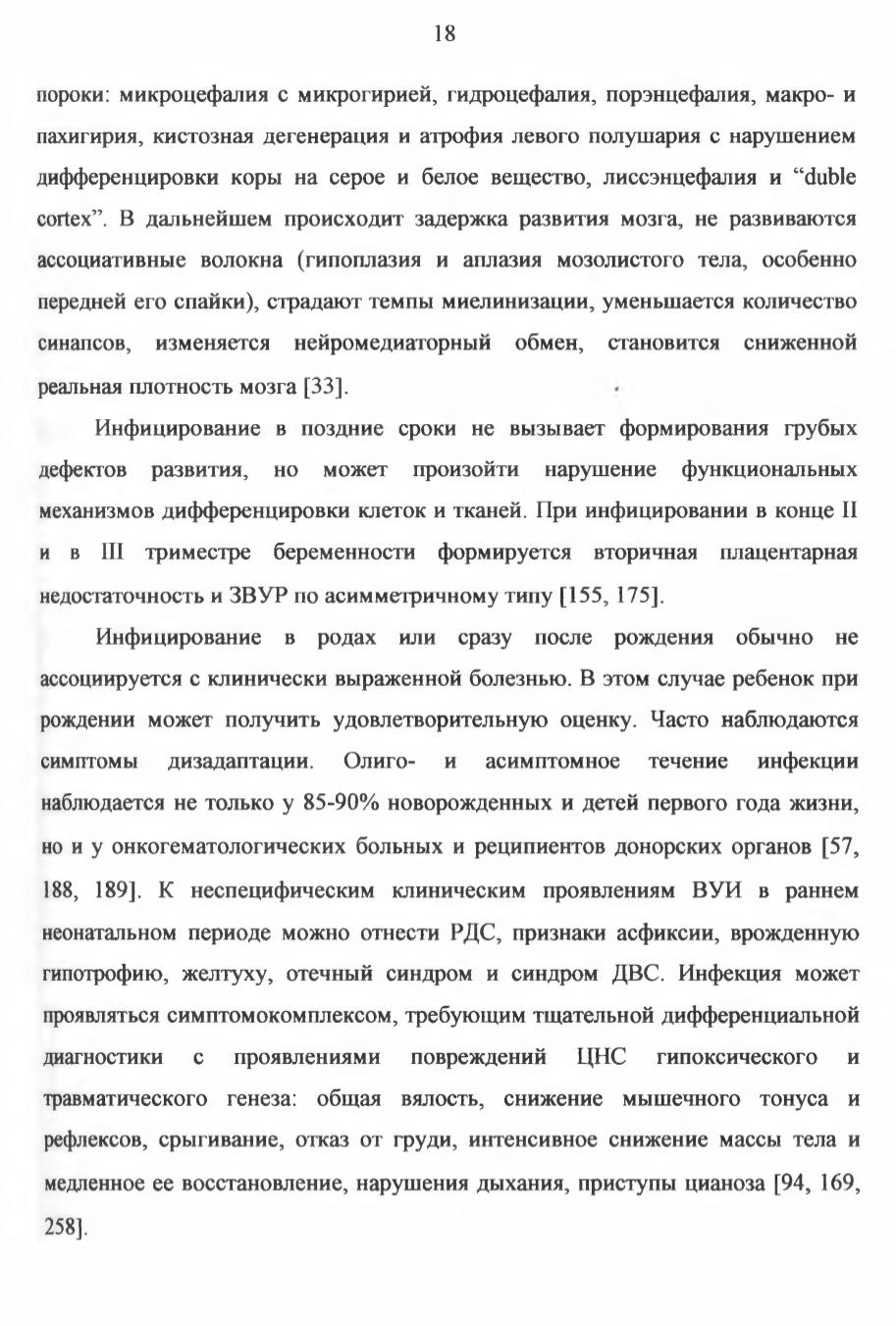 18

пороки: микроцефалия с микрогирией, гидроцефалия, порэнцефалия, макро- и пахигирия, кистозная дегенерация и атрофия левого полушария с нарушением дифференцировки коры на серое и белое вещество, лиссэнцефалия и “duble cortex”. В дальнейшем происходит задержка развития мозга, не развиваются ассоциативные волокна (гипоплазия и аплазия мозолистого тела, особенно передней его спайки), страдают темпы миелинизации, уменьшается количество синапсов, изменяется нейромедиаторный обмен, становится сниженной реальная плотность мозга [33].

Инфицирование в поздние сроки не вызывает формирования грубых дефектов развития, но может произойти нарушение функциональных механизмов дифференцировки клеток и тканей. При инфицировании в конце II и в III триместре беременности формируется вторичная плацентарная недостаточность и ЗВУР по асимметричному типу [155, 175].

Инфицирование в родах или сразу после рождения обычно не ассоциируется с клинически выраженной болезнью. В этом случае ребенок при рождении может получить удовлетворительную оценку. Часто наблюдаются симптомы дизадаптации. Олиго- и асимптомное течение инфекции наблюдается не только у 85-90% новорожденных и детей первого года жизни, но и у онкогематологических больных и реципиентов донорских органов [57, 188, 189]. К неспецифическим клиническим проявлениям ВУИ в раннем неонатальном периоде можно отнести РДС, признаки асфиксии, врожденную гипотрофию, желтуху, отечный синдром и синдром ДВС. Инфекция может проявляться симптомокомплексом, требующим тщательной дифференциальной диагностики с проявлениями повреждений ЦНС гипоксического и травматического генеза: общая вялость, снижение мышечного тонуса и рефлексов, срыгивание, отказ от груди, интенсивное снижение массы тела и медленное ее восстановление, нарушения дыхания, приступы цианоза [94, 169, 258].